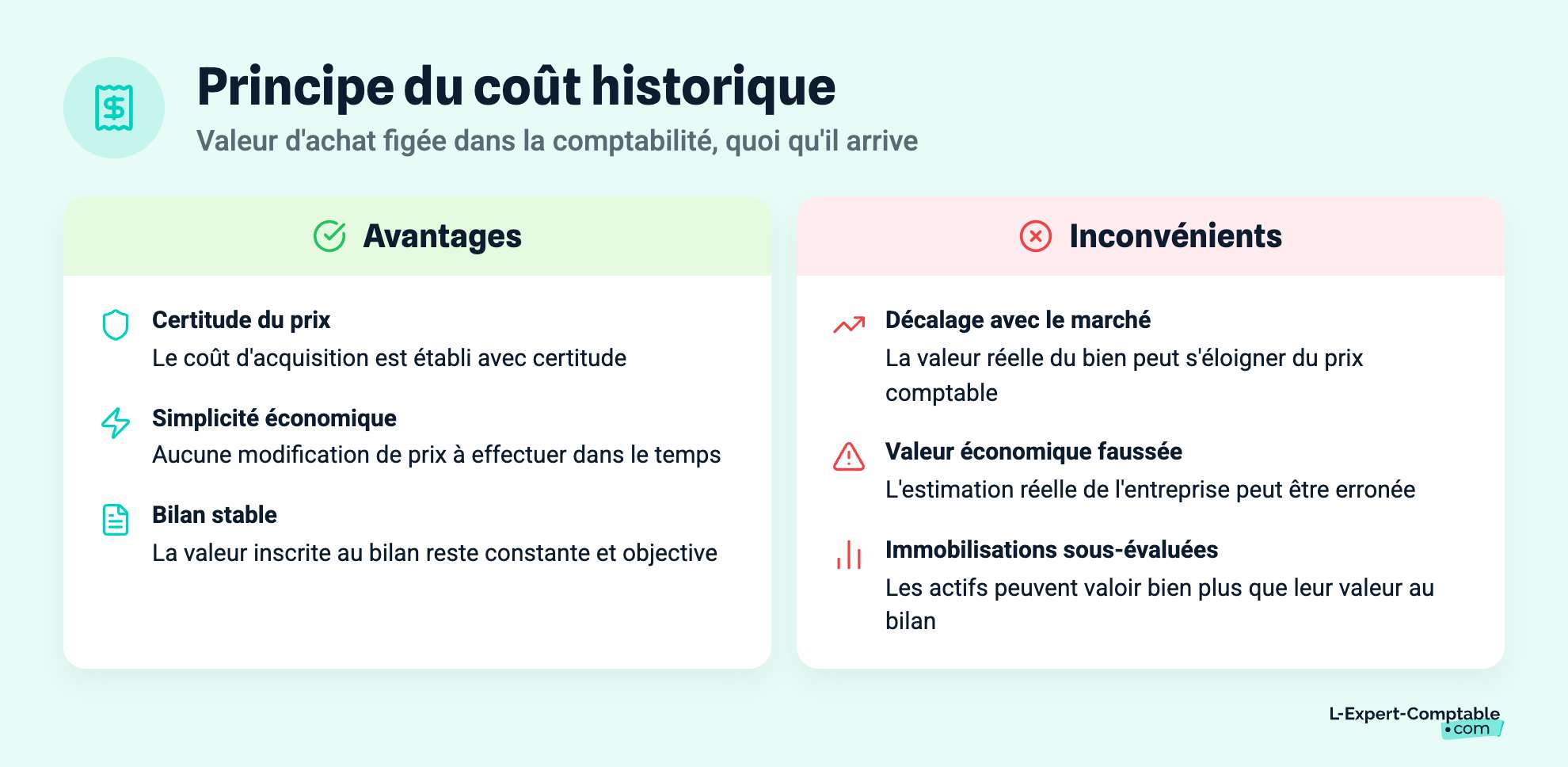 Principe du coût historique
Valeur d'achat figée dans la comptabilité, quoi qu'il arrive

Avantages

Certitude du prix
Le coût d'acquisition est établi avec certitude

Simplicité économique
Aucune modification de prix à effectuer dans le temps

Bilan stable
La valeur inscrite au bilan reste constante et objective

Inconvénients

Décalage avec le marché
La valeur réelle du bien peut s'éloigner du prix comptable

Valeur économique faussée
L'estimation réelle de l'entreprise peut être erronée

Immobilisations sous-évaluées
Les actifs peuvent valoir bien plus que leur valeur au bilan

L-Expert-Comptable
•com